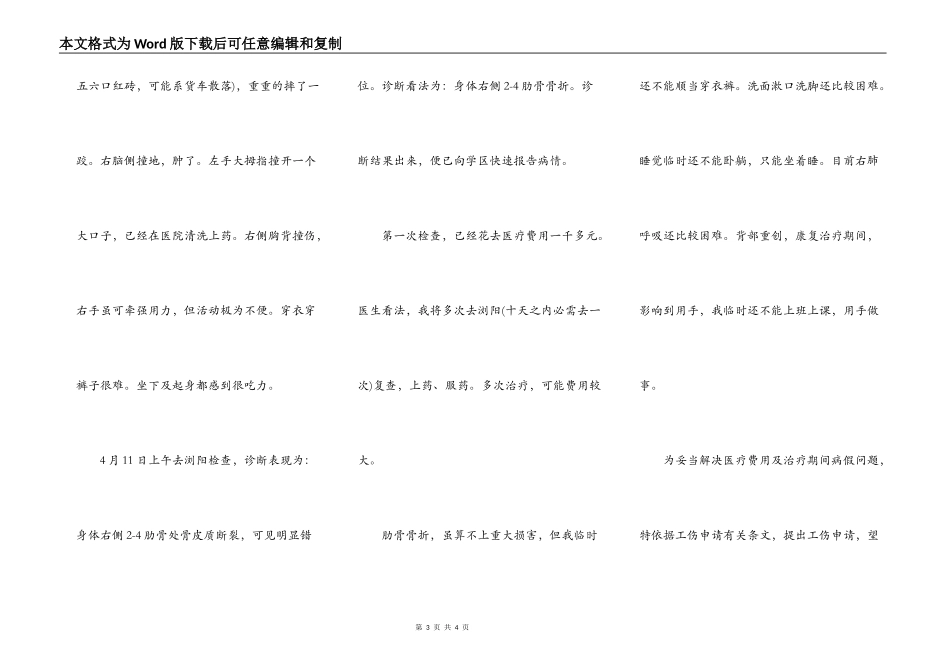 本文格式为Word版下载后可任意编辑和复制

五六口红砖，可能系货车散落)，重重的摔了一跤。右脑侧撞地，肿了。左手大拇指撞开一个大口子，已经在医院清洗上药。右侧胸背撞伤，右手虽可牵强用力，但活动极为不便。穿衣穿裤子很难。坐下及起身都感到很吃力。

4月11日上午去浏阳检查，诊断表现为：身体右侧2-4肋骨处骨皮质断裂，可见明显错位。诊断看法为：身体右侧2-4肋骨骨折。诊断结果出来，便已向学区快速报告病情。

第一次检查，已经花去医疗费用一千多元。医生看法，我将多次去浏阳(十天之内必需去一次)复查，上药、服药。多次治疗，可能费用较大。

肋骨骨折，虽算不上重大损害，但我临时还不能顺当穿衣裤。洗面漱口洗脚还比较困难。睡觉临时还不能卧躺，只能坐着睡。目前右肺呼吸还比较困难。背部重创，康复治疗期间，影响到用手，我临时还不能上班上课，用手做事。

为妥当解决医疗费用及治疗期间病假问题，特依据工伤申请有关条文，提出工伤申请，望

第 3 页 共 4 页